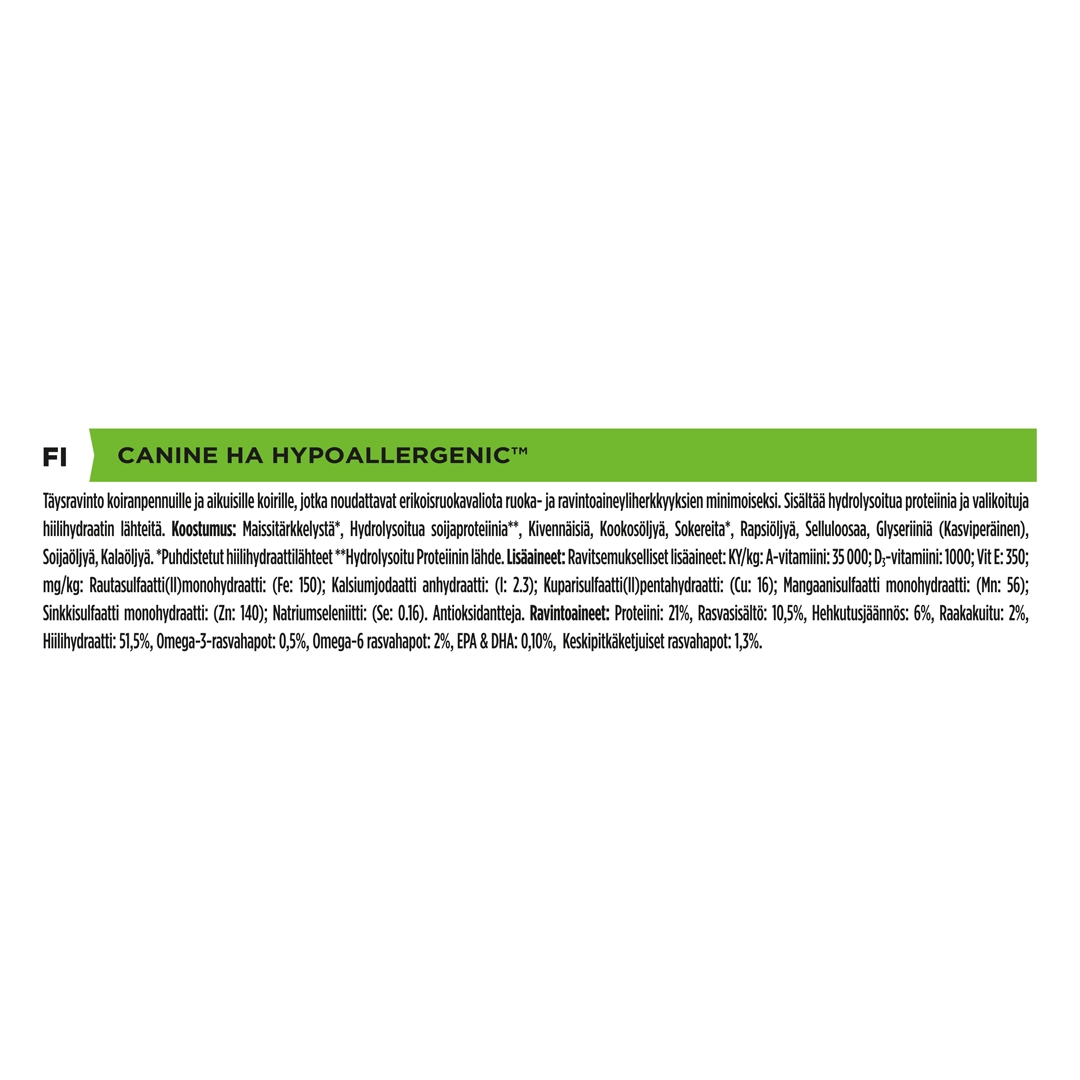 FI

CANINE HA HYPOALLERGENIC™

Täysravinto koiranpennuille ja aikuisille koirille, jotka noudattavat erikoisruokavaliota ruoka- ja ravintoaineyliherkkyyksien minimoiseksi. Sisältää hydrolysoitua proteiinia ja valikoituja hiilihydraatin lähteitä. Koostumus: Maissitärkkelystä*, Hydrolysoitua soijaproteiinia**, Kivennäisiä, Kookosöljyä, Sokereita*, Rapsiöljyä, Selluloosaa, Glyseriiniä (Kasviperäinen), Soijaöljyä, Kalaöljyä. *Puhdistetut hiilihydraattilähteet **Hydrolysoitu Proteiinin lähde. Lisäaineet: Ravitsemukselliset lisäaineet: KY/kg: A-vitamiini: 35 000; $D_3$-vitamiini: 1000; Vit E: 350; mg/kg: Rautasulfaatti(II)monohydraatti: (Fe: 150); Kalsiumjodaatti anhydraatti: (I: 2.3); Kuparisulfaatti(II)pentahydraatti: (Cu: 16); Mangaanisulfaatti monohydraatti: (Mn: 56); Sinkkisulfaatti monohydraatti: (Zn: 140); Natriumseleniitti: (Se: 0.16). Antioksidantteja. Ravintoaineet: Proteiini: 21%, Rasvasisältö: 10,5%, Hehkutusjäännös: 6%, Raakakuitu: 2%, Hiilihydraatti: 51,5%, Omega-3-rasvahapot: 0,5%, Omega-6 rasvahapot: 2%, EPA & DHA: 0,10%, Keskipitkäketjuiset rasvahapot: 1,3%.